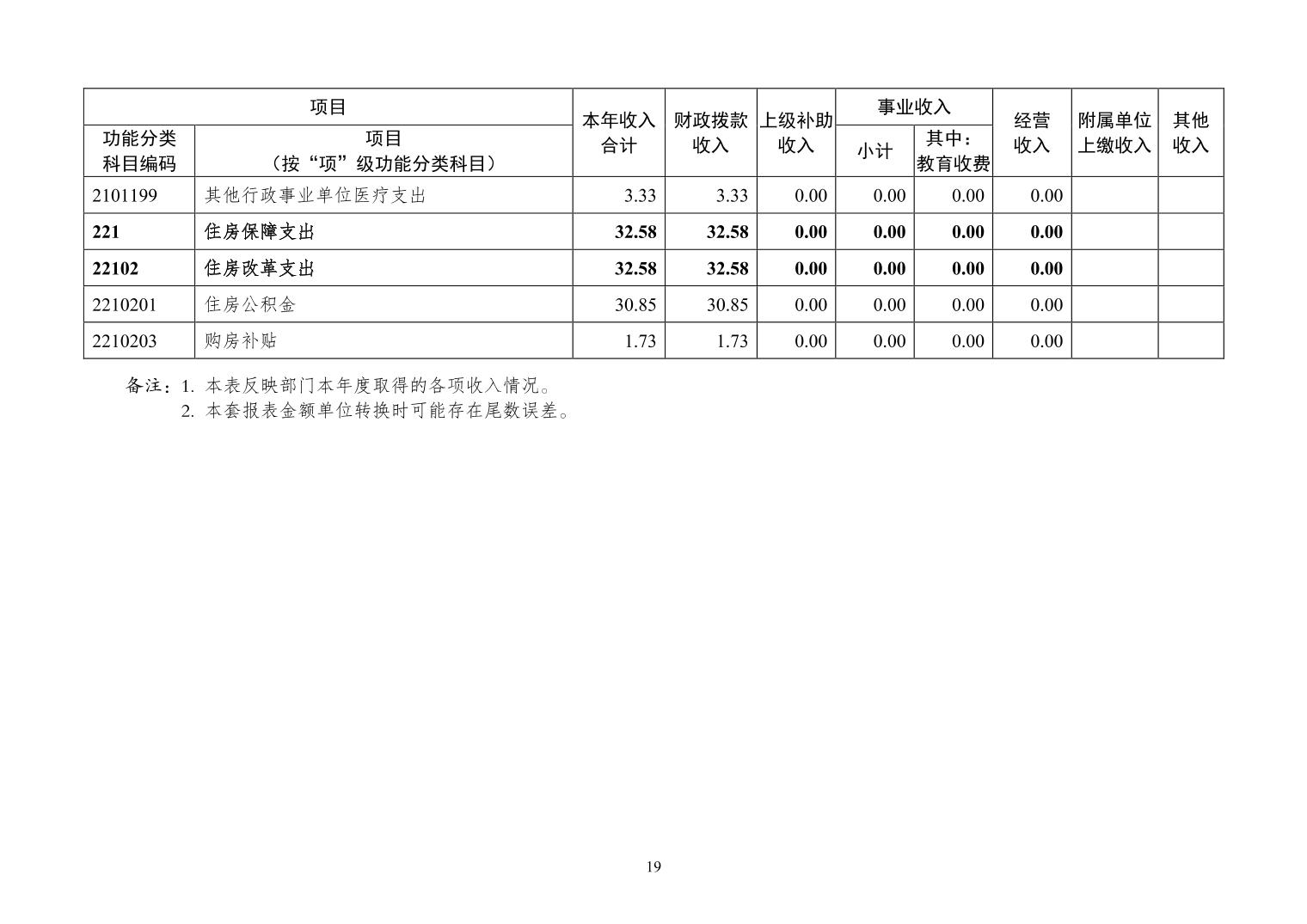 | 项目 | | 本年收入合计 | 财政拨款收入 | 上级补助收入 | 事业收入 | | 经营收入 | 附属单位上缴收入 | 其他收入 |
|---|---|---|---|---|---|---|---|---|---|
| 功能分类科目编码 | 项目（按“项”级功能分类科目） | | | | 小计 | 其中：教育收费 | | | |
| 2101199 | 其他行政事业单位医疗支出 | 3.33 | 3.33 | 0.00 | 0.00 | 0.00 | 0.00 | | |
| **221** | **住房保障支出** | **32.58** | **32.58** | **0.00** | **0.00** | **0.00** | **0.00** | | |
| **22102** | **住房改革支出** | **32.58** | **32.58** | **0.00** | **0.00** | **0.00** | **0.00** | | |
| 2210201 | 住房公积金 | 30.85 | 30.85 | 0.00 | 0.00 | 0.00 | 0.00 | | |
| 2210203 | 购房补贴 | 1.73 | 1.73 | 0.00 | 0.00 | 0.00 | 0.00 | | |

备注：1. 本表反映部门本年度取得的各项收入情况。
2. 本套报表金额单位转换时可能存在尾数误差。

19